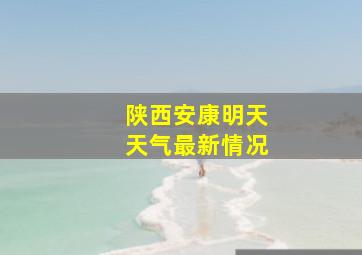 陕西安康明天
天气最新情况